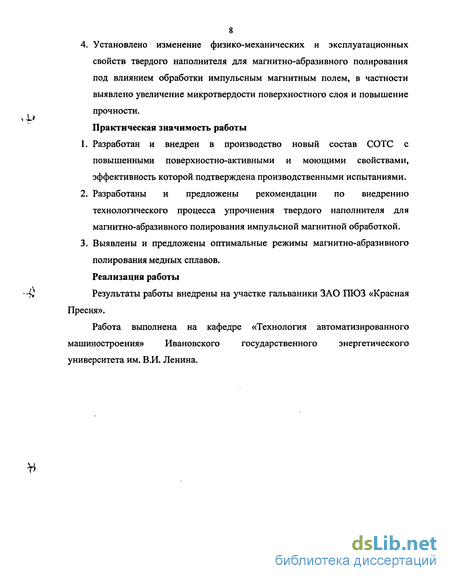 8

4. Установлено изменение физико-механических и эксплуатационных свойств твердого наполнителя для магнитно-абразивного полирования под влиянием обработки импульсным магнитным полем, в частности выявлено увеличение микротвердости поверхностного слоя и повышение прочности.

Практическая значимость работы

1. Разработан и внедрен в производство новый состав СОТС с повышенными поверхностно-активными и моющими свойствами, эффективность которой подтверждена производственными испытаниями.

2. Разработаны и предложены рекомендации по внедрению технологического процесса упрочнения твердого наполнителя для магнитно-абразивного полирования импульсной магнитной обработкой.

3. Выявлены и предложены оптимальные режимы магнитно-абразивного полирования медных сплавов.

Реализация работы

Результаты работы внедрены на участке гальваники ЗАО ПЮЗ «Красная Пресня».

Работа выполнена на кафедре «Технология автоматизированного машиностроения» Ивановского государственного энергетического университета им. В.И. Ленина.

dsLib.net
библиотека диссертаций